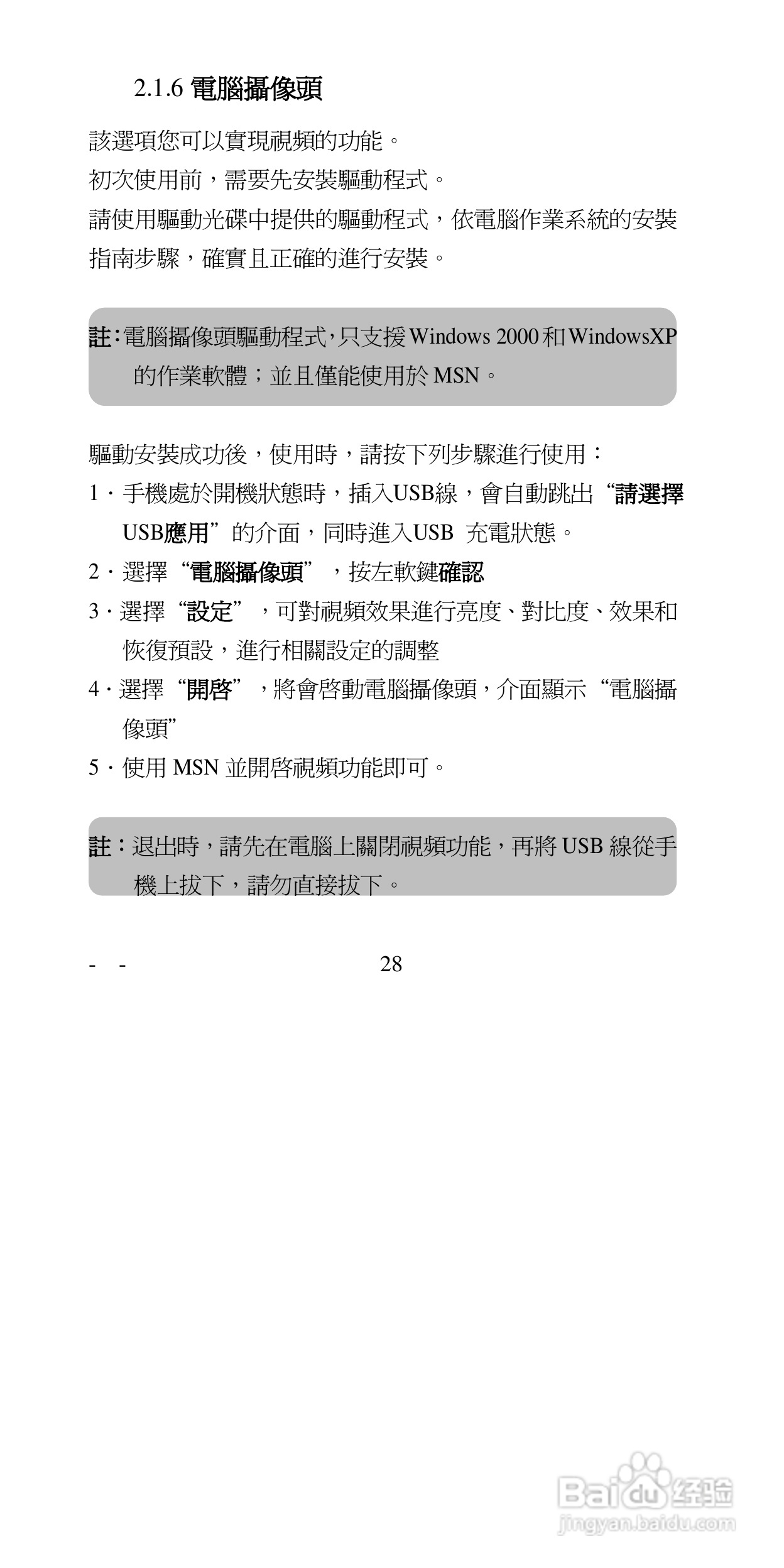 2.1.6 電腦攝像頭

該選項您可以實現視頻的功能。

初次使用前，需要先安裝驅動程式。

請使用驅動光碟中提供的驅動程式，依電腦作業系統的安裝指南步驟，確實且正確的進行安裝。

註：電腦攝像頭驅動程式，只支援 Windows 2000 和 WindowsXP 的作業軟體；並且僅能使用於 MSN。

驅動安裝成功後，使用時，請按下列步驟進行使用：

1．手機處於開機狀態時，插入USB線，會自動跳出“請選擇USB應用”的介面，同時進入USB 充電狀態。

2．選擇“電腦攝像頭”，按左軟鍵確認

3．選擇“設定”，可對視頻效果進行亮度、對比度、效果和恢復預設，進行相關設定的調整

4．選擇“開啓”，將會啓動電腦攝像頭，介面顯示“電腦攝像頭”

5．使用 MSN 並開啓視頻功能即可。

註：退出時，請先在電腦上關閉視頻功能，再將 USB 線從手機上拔下，請勿直接拔下。

- - 28

Baidu 经验
jingyan.baidu.com